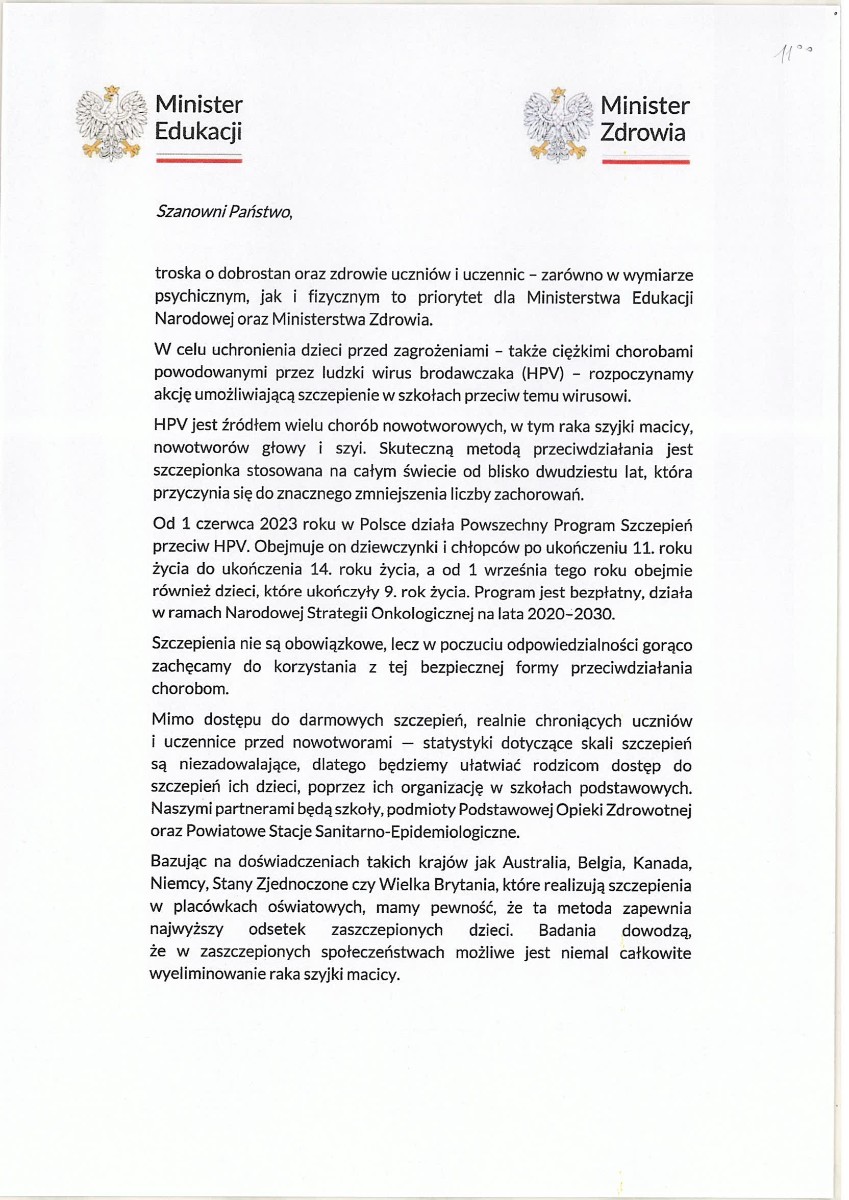 11°°

Minister Edukacji

Minister Zdrowia

Szanowni Państwo,

troska o dobrostan oraz zdrowie uczniów i uczennic – zarówno w wymiarze psychicznym, jak i fizycznym to priorytet dla Ministerstwa Edukacji Narodowej oraz Ministerstwa Zdrowia.

W celu uchronienia dzieci przed zagrożeniami – także ciężkimi chorobami powodowanymi przez ludzki wirus brodawczaka (HPV) – rozpoczynamy akcję umożliwiającą szczepienie w szkołach przeciw temu wirusowi.

HPV jest źródłem wielu chorób nowotworowych, w tym raka szyjki macicy, nowotworów głowy i szyi. Skuteczną metodą przeciwdziałania jest szczepionka stosowana na całym świecie od blisko dwudziestu lat, która przyczynia się do znacznego zmniejszenia liczby zachorowań.

Od 1 czerwca 2023 roku w Polsce działa Powszechny Program Szczepień przeciw HPV. Obejmuje on dziewczynki i chłopców po ukończeniu 11. roku życia do ukończenia 14. roku życia, a od 1 września tego roku obejmie również dzieci, które ukończyły 9. rok życia. Program jest bezpłatny, działa w ramach Narodowej Strategii Onkologicznej na lata 2020–2030.

Szczepienia nie są obowiązkowe, lecz w poczuciu odpowiedzialności gorąco zachęcamy do korzystania z tej bezpiecznej formy przeciwdziałania chorobom.

Mimo dostępu do darmowych szczepień, realnie chroniących uczniów i uczennice przed nowotworami — statystyki dotyczące skali szczepień są niezadowalające, dlatego będziemy ułatwiać rodzicom dostęp do szczepień ich dzieci, poprzez ich organizację w szkołach podstawowych. Naszymi partnerami będą szkoły, podmioty Podstawowej Opieki Zdrowotnej oraz Powiatowe Stacje Sanitarno-Epidemiologiczne.

Bazując na doświadczeniach takich krajów jak Australia, Belgia, Kanada, Niemcy, Stany Zjednoczone czy Wielka Brytania, które realizują szczepienia w placówkach oświatowych, mamy pewność, że ta metoda zapewnia najwyższy odsetek zaszczepionych dzieci. Badania dowodzą, że w zaszczepionych społeczeństwach możliwe jest niemal całkowite wyeliminowanie raka szyjki macicy.